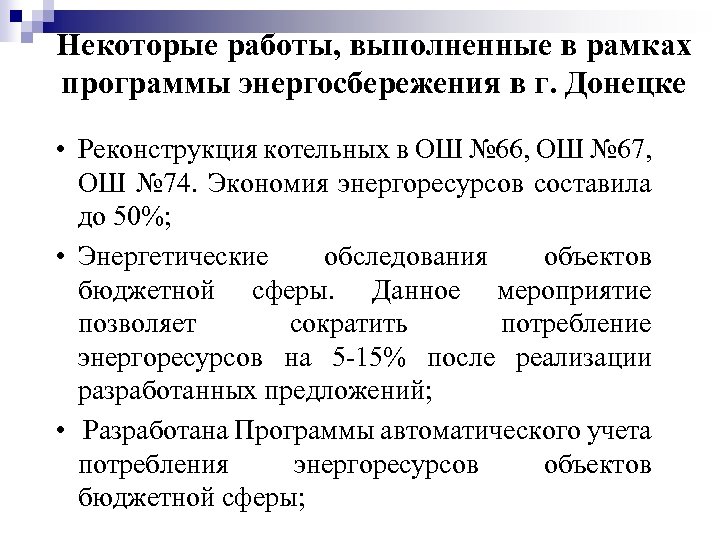 Некоторые работы, выполненные в рамках программы энергосбережения в г. Донецке

• Реконструкция котельных в ОШ №66, ОШ №67, ОШ №74. Экономия энергоресурсов составила до 50%;

• Энергетические обследования объектов бюджетной сферы. Данное мероприятие позволяет сократить потребление энергоресурсов на 5-15% после реализации разработанных предложений;

• Разработана Программы автоматического учета потребления энергоресурсов объектов бюджетной сферы;